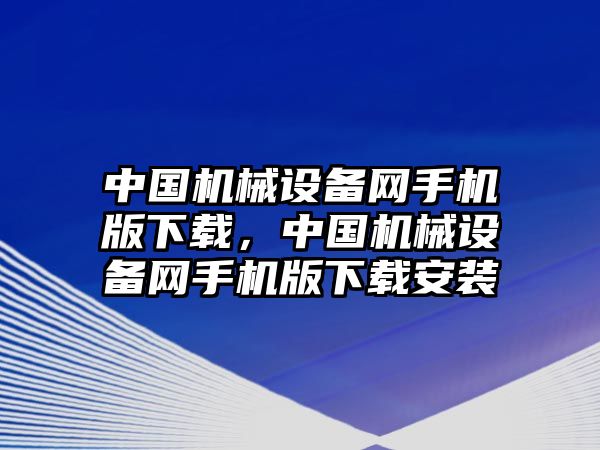 中国机械设备网手机版下载，中国机械设备网手机版下载安装